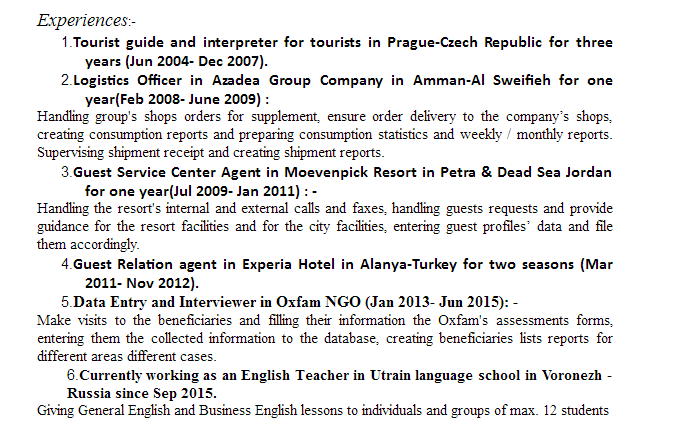 Experiences:-

1.Tourist guide and interpreter for tourists in Prague-Czech Republic for three years (Jun 2004- Dec 2007).

2.Logistics Officer in Azadea Group Company in Amman-Al Sweifieh for one year(Feb 2008- June 2009) :

Handling group's shops orders for supplement, ensure order delivery to the company's shops, creating consumption reports and preparing consumption statistics and weekly / monthly reports. Supervising shipment receipt and creating shipment reports.

3.Guest Service Center Agent in Moevenpick Resort in Petra & Dead Sea Jordan for one year(Jul 2009- Jan 2011) : -

Handling the resort's internal and external calls and faxes, handling guests requests and provide guidance for the resort facilities and for the city facilities, entering guest profiles' data and file them accordingly.

4.Guest Relation agent in Experia Hotel in Alanya-Turkey for two seasons (Mar 2011- Nov 2012).

5.Data Entry and Interviewer in Oxfam NGO (Jan 2013- Jun 2015): -

Make visits to the beneficiaries and filling their information the Oxfam's assessments forms, entering them the collected information to the database, creating beneficiaries lists reports for different areas different cases.

6.Currently working as an English Teacher in Utrain language school in Voronezh - Russia since Sep 2015.

Giving General English and Business English lessons to individuals and groups of max. 12 students